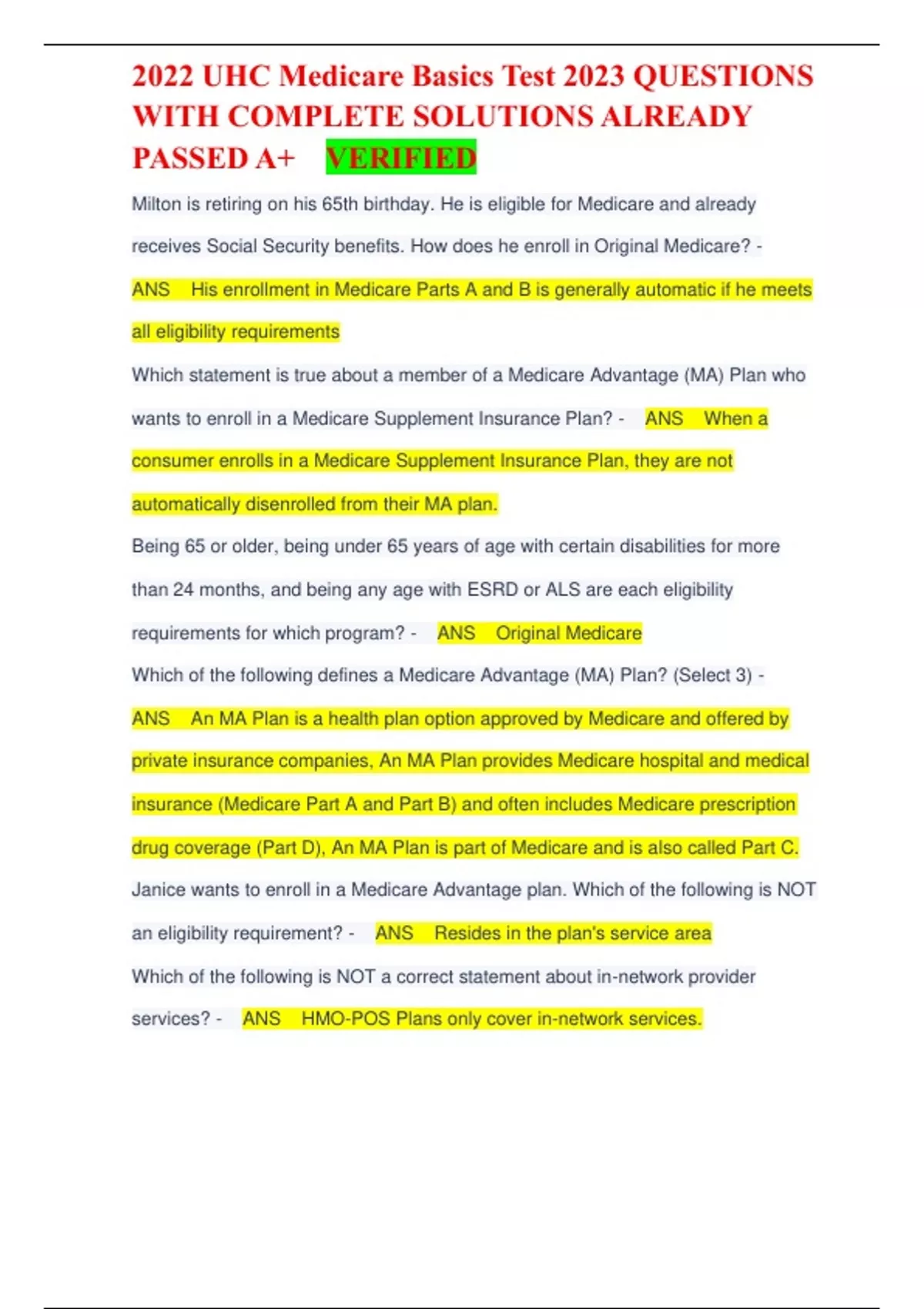 2022 UHC Medicare Basics Test 2023 QUESTIONS WITH COMPLETE SOLUTIONS ALREADY PASSED A+ VERIFIED

Milton is retiring on his 65th birthday. He is eligible for Medicare and already receives Social Security benefits. How does he enroll in Original Medicare? - ANS His enrollment in Medicare Parts A and B is generally automatic if he meets all eligibility requirements

Which statement is true about a member of a Medicare Advantage (MA) Plan who wants to enroll in a Medicare Supplement Insurance Plan? - ANS When a consumer enrolls in a Medicare Supplement Insurance Plan, they are not automatically disenrolled from their MA plan.

Being 65 or older, being under 65 years of age with certain disabilities for more than 24 months, and being any age with ESRD or ALS are each eligibility requirements for which program? - ANS Original Medicare

Which of the following defines a Medicare Advantage (MA) Plan? (Select 3) - ANS An MA Plan is a health plan option approved by Medicare and offered by private insurance companies, An MA Plan provides Medicare hospital and medical insurance (Medicare Part A and Part B) and often includes Medicare prescription drug coverage (Part D), An MA Plan is part of Medicare and is also called Part C.

Janice wants to enroll in a Medicare Advantage plan. Which of the following is NOT an eligibility requirement? - ANS Resides in the plan's service area

Which of the following is NOT a correct statement about in-network provider services? - ANS HMO-POS Plans only cover in-network services.